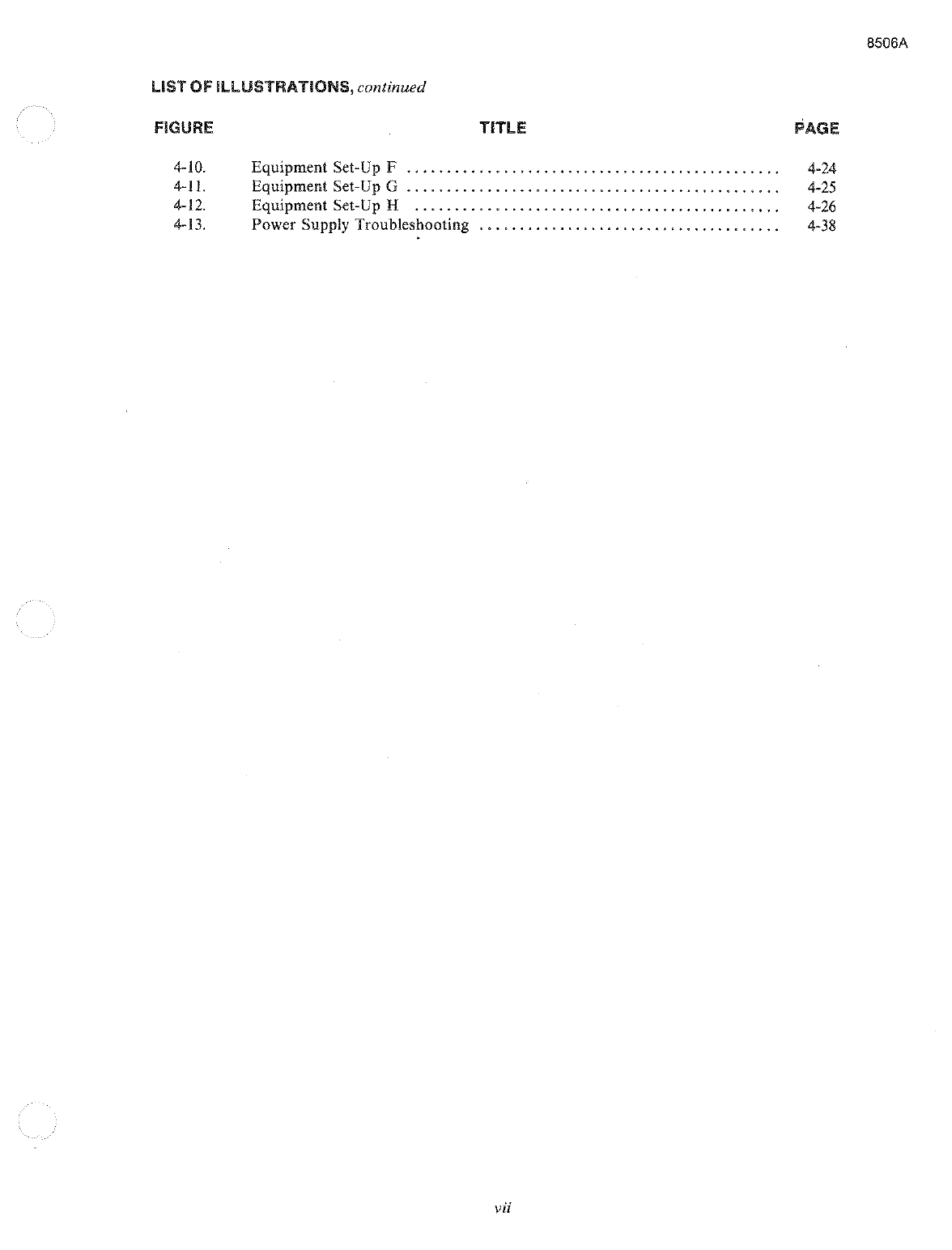 8506A

LIST OF ILLUSTRATIONS, continued

FIGURE TITLE PAGE

4-10. Equipment Set-Up F 4-24
4-11. Equipment Set-Up G 4-25
4-12. Equipment Set-Up H 4-26
4-13. Power Supply Troubleshooting 4-38

vii